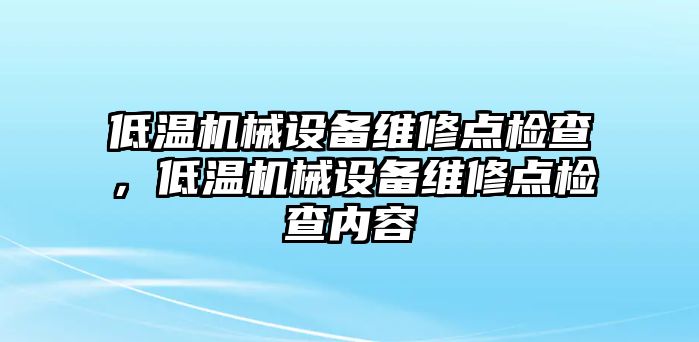 低温机械设备维修点检查，低温机械设备维修点检查内容